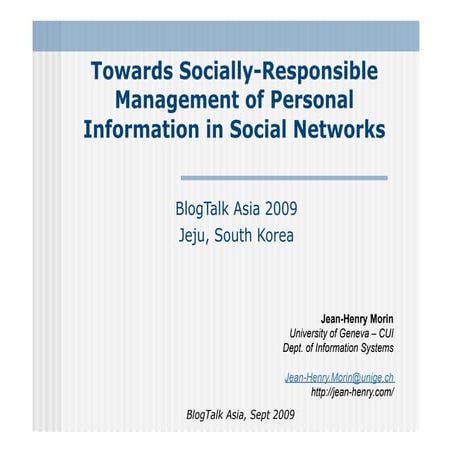 Towards Socially-Responsible Management of Personal Information in Social Networks

BlogTalk Asia 2009
Jeju, South Korea

Jean-Henry Morin
University of Geneva – CUI
Dept. of Information Systems

Jean-Henry.Morin@unige.ch
http://jean-henry.com/

BlogTalk Asia, Sept 2009